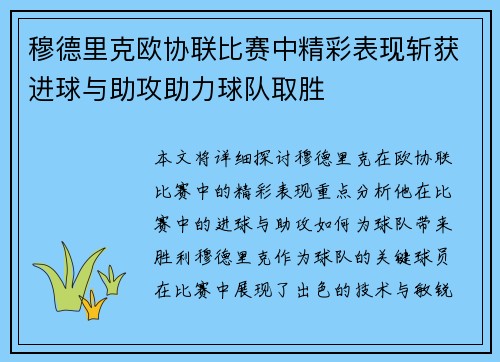 穆德里克欧协联比赛中精彩表现斩获进球与助攻助力球队取胜

本文将详细探讨穆德里克在欧协联比赛中的精彩表现重点分析他在比赛中的进球与助攻如何为球队带来胜利穆德里克作为球队的关键球员在比赛中展现了出色的技术与敏锐